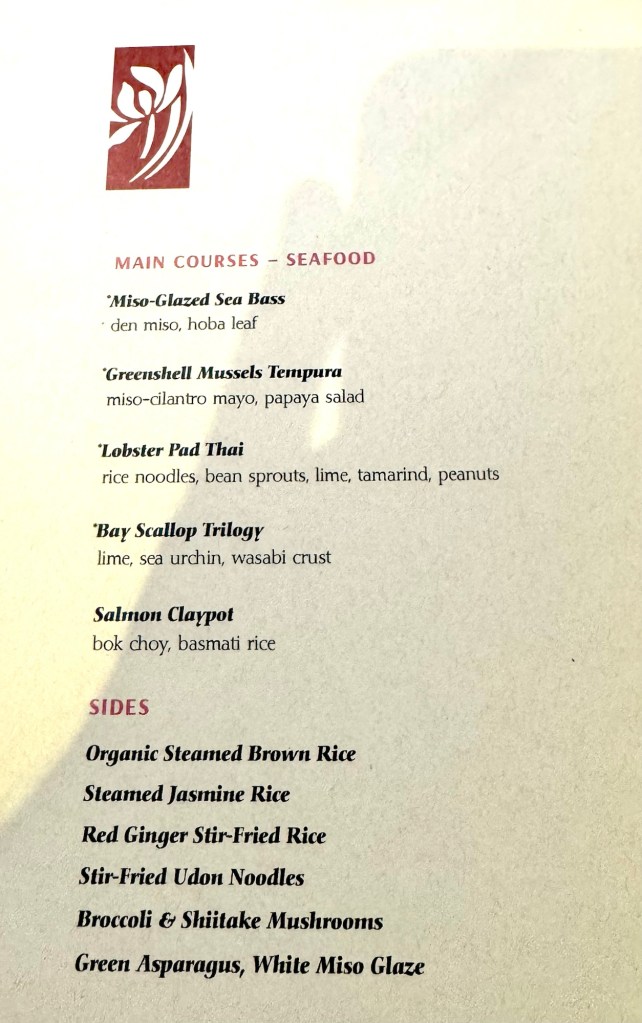 MAIN COURSES – SEAFOOD

*Miso-Glazed Sea Bass
den miso, hoba leaf

*Greenshell Mussels Tempura
miso-cilantro mayo, papaya salad

*Lobster Pad Thai
rice noodles, bean sprouts, lime, tamarind, peanuts

*Bay Scallop Trilogy
lime, sea urchin, wasabi crust

Salmon Claypot
bok choy, basmati rice

SIDES

Organic Steamed Brown Rice
Steamed Jasmine Rice
Red Ginger Stir-Fried Rice
Stir-Fried Udon Noodles
Broccoli & Shiitake Mushrooms
Green Asparagus, White Miso Glaze